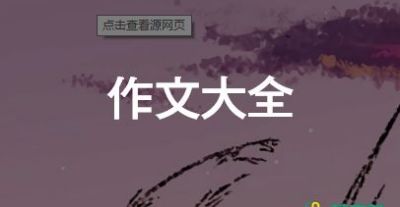 点击查看源网页

作文大全